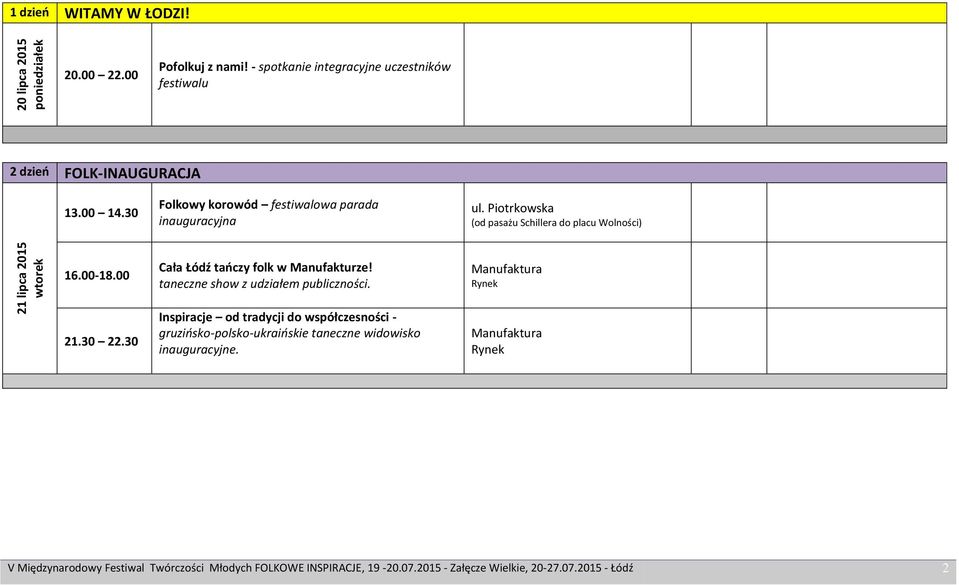 | 1 dzień | WITAMY W ŁODZI! | | | | |
|---|---|---|---|---|---|
| 20 lipca 2015 poniedziałek | 20.00 – 22.00 | Pofolkuj z nami! - spotkanie integracyjne uczestników festiwalu | | | |

| 2 dzień | FOLK-INAUGURACJA | | | | |
|---|---|---|---|---|---|
| 21 lipca 2015 wtorek | 13.00 – 14.30 | Folkowy korowód – festiwalowa parada inauguracyjna | ul. Piotrkowska (od pasażu Schillera do placu Wolności) | | |
| | 16.00-18.00 | Cała Łódź tańczy folk w Manufakturze! taneczne show z udziałem publiczności. | Manufaktura Rynek | | |
| | 21.30 – 22.30 | Inspiracje – od tradycji do współczesności - gruzińsko-polsko-ukraińskie taneczne widowisko inauguracyjne. | Manufaktura Rynek | | |

V Międzynarodowy Festiwal Twórczości Młodych FOLKOWE INSPIRACJE, 19 -20.07.2015 - Załęcze Wielkie, 20-27.07.2015 - Łódź 2